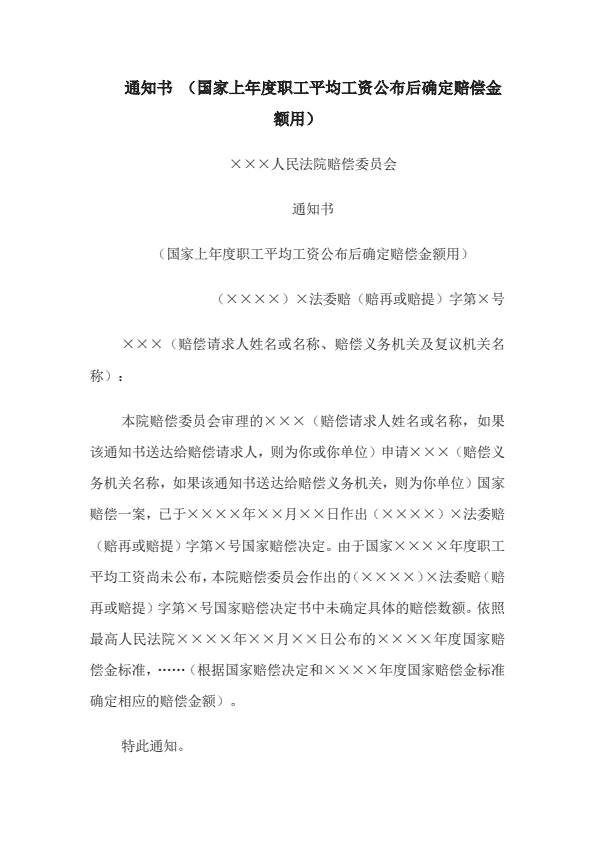 通知书 （国家上年度职工平均工资公布后确定赔偿金额用）

×××人民法院赔偿委员会

通知书

（国家上年度职工平均工资公布后确定赔偿金额用）

（××××）×法委赔（赔再或赔提）字第×号

×××（赔偿请求人姓名或名称、赔偿义务机关及复议机关名称）：

本院赔偿委员会审理的×××（赔偿请求人姓名或名称，如果该通知书送达给赔偿请求人，则为你或你单位）申请×××（赔偿义务机关名称，如果该通知书送达给赔偿义务机关，则为你单位）国家赔偿一案，已于××××年××月××日作出（××××）×法委赔（赔再或赔提）字第×号国家赔偿决定。由于国家××××年度职工平均工资尚未公布，本院赔偿委员会作出的（××××）×法委赔（赔再或赔提）字第×号国家赔偿决定书中未确定具体的赔偿数额。依照最高人民法院××××年××月××日公布的××××年度国家赔偿金标准，……（根据国家赔偿决定和××××年度国家赔偿金标准确定相应的赔偿金额）。

特此通知。